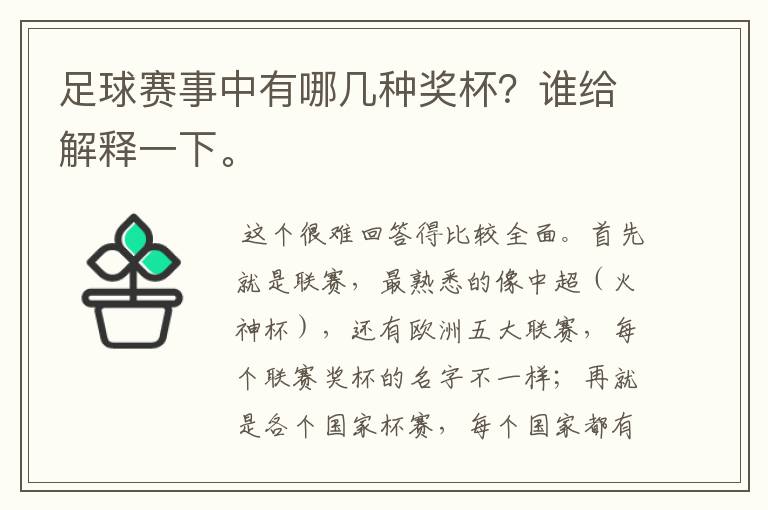 足球赛事中有哪几种奖杯？谁给解释一下。

这个很难回答得比较全面。首先就是联赛，最熟悉的像中超（火神杯），还有欧洲五大联赛，每个联赛奖杯的名字不一样；再就是各个国家杯赛，每个国家都有